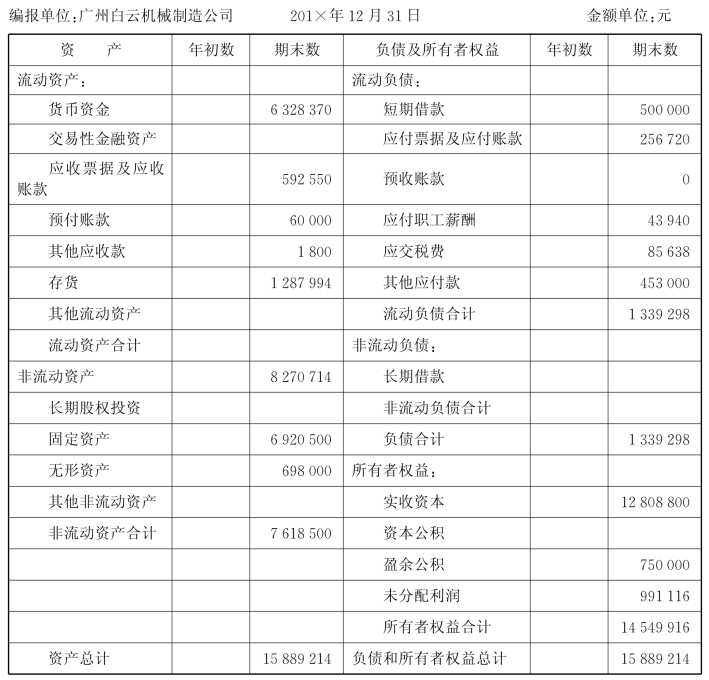 编报单位：广州白云机械制造公司　　201×年 12 月 31 日　　金额单位：元

| 资　　产 | 年初数 | 期末数 | 负债及所有者权益 | 年初数 | 期末数 |
|---|---|---|---|---|---|
| 流动资产： | | | 流动负债： | | |
| 货币资金 | | 6 328 370 | 短期借款 | | 500 000 |
| 交易性金融资产 | | | 应付票据及应付账款 | | 256 720 |
| 应收票据及应收账款 | | 592 550 | 预收账款 | | 0 |
| 预付账款 | | 60 000 | 应付职工薪酬 | | 43 940 |
| 其他应收款 | | 1 800 | 应交税费 | | 85 638 |
| 存货 | | 1 287 994 | 其他应付款 | | 453 000 |
| 其他流动资产 | | | 流动负债合计 | | 1 339 298 |
| 流动资产合计 | | | 非流动负债： | | |
| 非流动资产 | | 8 270 714 | 长期借款 | | |
| 长期股权投资 | | | 非流动负债合计 | | |
| 固定资产 | | 6 920 500 | 负债合计 | | 1 339 298 |
| 无形资产 | | 698 000 | 所有者权益： | | |
| 其他非流动资产 | | | 实收资本 | | 12 808 800 |
| 非流动资产合计 | | 7 618 500 | 资本公积 | | |
| | | | 盈余公积 | | 750 000 |
| | | | 未分配利润 | | 991 116 |
| | | | 所有者权益合计 | | 14 549 916 |
| 资产总计 | | 15 889 214 | 负债和所有者权益总计 | | 15 889 214 |